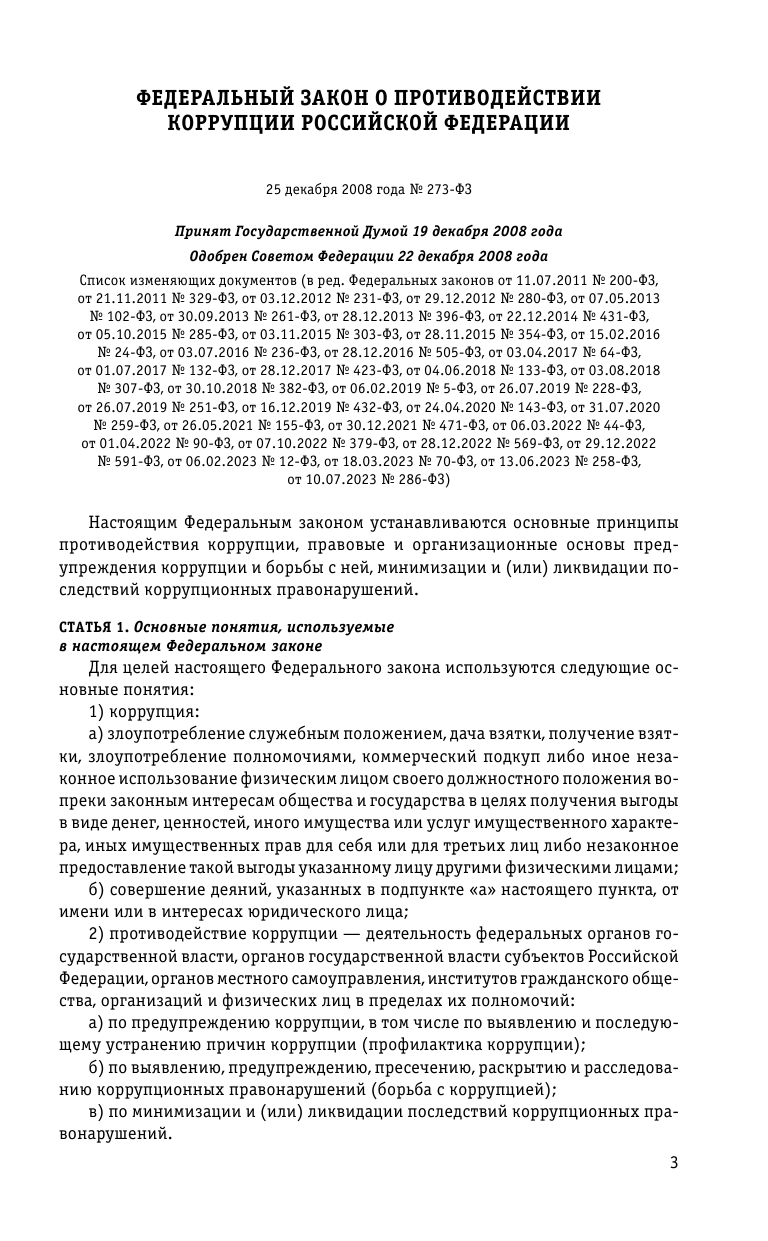 ФЕДЕРАЛЬНЫЙ ЗАКОН О ПРОТИВОДЕЙСТВИИ КОРРУПЦИИ РОССИЙСКОЙ ФЕДЕРАЦИИ

25 декабря 2008 года № 273-ФЗ

Принят Государственной Думой 19 декабря 2008 года

Одобрен Советом Федерации 22 декабря 2008 года

Список изменяющих документов (в ред. Федеральных законов от 11.07.2011 № 200-ФЗ, от 21.11.2011 № 329-ФЗ, от 03.12.2012 № 231-ФЗ, от 29.12.2012 № 280-ФЗ, от 07.05.2013 № 102-ФЗ, от 30.09.2013 № 261-ФЗ, от 28.12.2013 № 396-ФЗ, от 22.12.2014 № 431-ФЗ, от 05.10.2015 № 285-ФЗ, от 03.11.2015 № 303-ФЗ, от 28.11.2015 № 354-ФЗ, от 15.02.2016 № 24-ФЗ, от 03.07.2016 № 236-ФЗ, от 28.12.2016 № 505-ФЗ, от 03.04.2017 № 64-ФЗ, от 01.07.2017 № 132-ФЗ, от 28.12.2017 № 423-ФЗ, от 04.06.2018 № 133-ФЗ, от 03.08.2018 № 307-ФЗ, от 30.10.2018 № 382-ФЗ, от 06.02.2019 № 5-ФЗ, от 26.07.2019 № 228-ФЗ, от 26.07.2019 № 251-ФЗ, от 16.12.2019 № 432-ФЗ, от 24.04.2020 № 143-ФЗ, от 31.07.2020 № 259-ФЗ, от 26.05.2021 № 155-ФЗ, от 30.12.2021 № 471-ФЗ, от 06.03.2022 № 44-ФЗ, от 01.04.2022 № 90-ФЗ, от 07.10.2022 № 379-ФЗ, от 28.12.2022 № 569-ФЗ, от 29.12.2022 № 591-ФЗ, от 06.02.2023 № 12-ФЗ, от 18.03.2023 № 70-ФЗ, от 13.06.2023 № 258-ФЗ, от 10.07.2023 № 286-ФЗ)

Настоящим Федеральным законом устанавливаются основные принципы противодействия коррупции, правовые и организационные основы предупреждения коррупции и борьбы с ней, минимизации и (или) ликвидации последствий коррупционных правонарушений.

СТАТЬЯ 1. Основные понятия, используемые в настоящем Федеральном законе

Для целей настоящего Федерального закона используются следующие основные понятия:

1) коррупция:

а) злоупотребление служебным положением, дача взятки, получение взятки, злоупотребление полномочиями, коммерческий подкуп либо иное незаконное использование физическим лицом своего должностного положения вопреки законным интересам общества и государства в целях получения выгоды в виде денег, ценностей, иного имущества или услуг имущественного характера, иных имущественных прав для себя или для третьих лиц либо незаконное предоставление такой выгоды указанному лицу другими физическими лицами;

б) совершение деяний, указанных в подпункте «а» настоящего пункта, от имени или в интересах юридического лица;

2) противодействие коррупции — деятельность федеральных органов государственной власти, органов государственной власти субъектов Российской Федерации, органов местного самоуправления, институтов гражданского общества, организаций и физических лиц в пределах их полномочий:

а) по предупреждению коррупции, в том числе по выявлению и последующему устранению причин коррупции (профилактика коррупции);

б) по выявлению, предупреждению, пресечению, раскрытию и расследованию коррупционных правонарушений (борьба с коррупцией);

в) по минимизации и (или) ликвидации последствий коррупционных правонарушений.

3